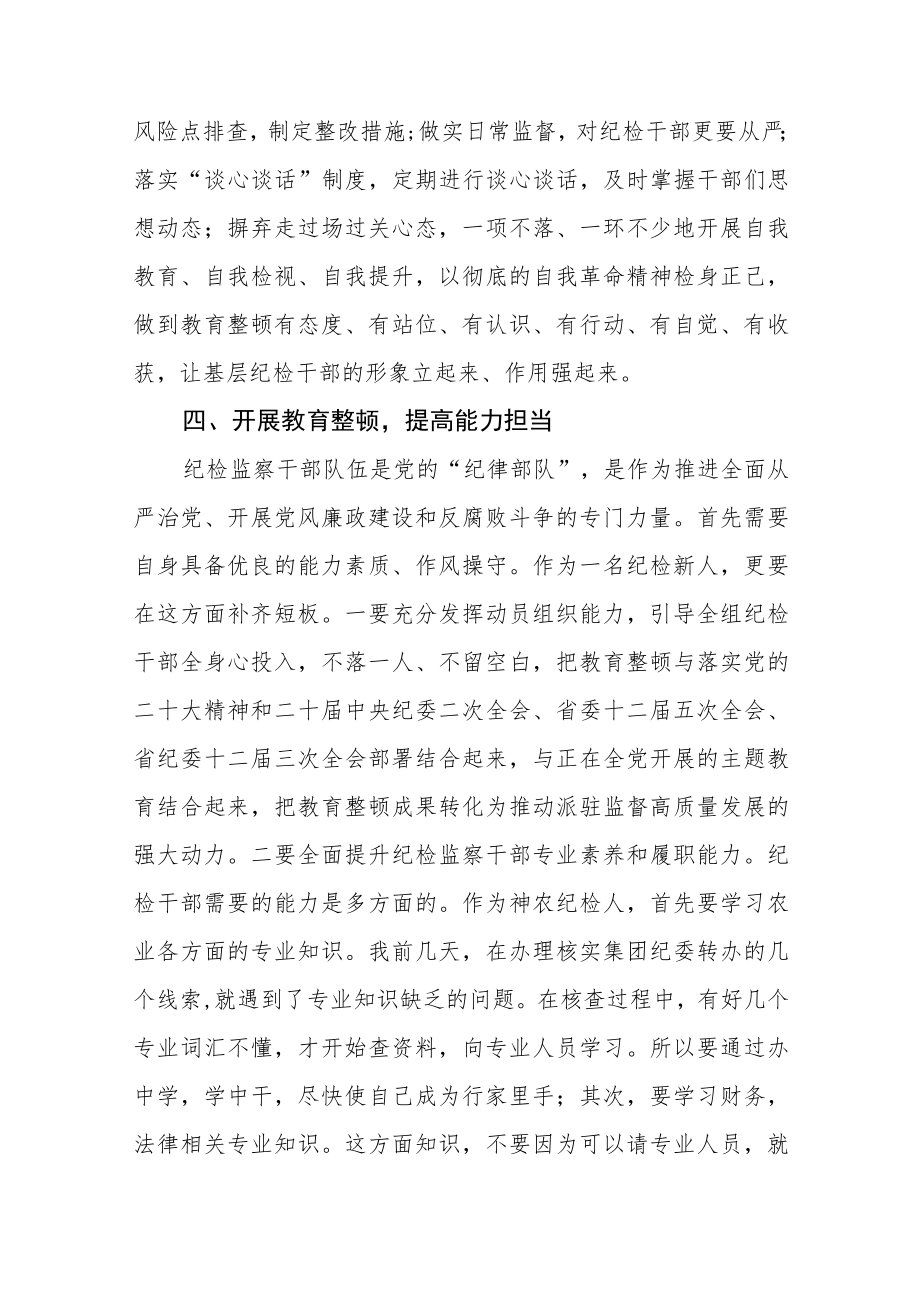 风险点排查，制定整改措施;做实日常监督，对纪检干部更要从严;落实“谈心谈话”制度，定期进行谈心谈话，及时掌握干部们思想动态；摒弃走过场过关心态，一项不落、一环不少地开展自我教育、自我检视、自我提升，以彻底的自我革命精神检身正己，做到教育整顿有态度、有站位、有认识、有行动、有自觉、有收获，让基层纪检干部的形象立起来、作用强起来。

四、开展教育整顿，提高能力担当

纪检监察干部队伍是党的“纪律部队”，是作为推进全面从严治党、开展党风廉政建设和反腐败斗争的专门力量。首先需要自身具备优良的能力素质、作风操守。作为一名纪检新人，更要在这方面补齐短板。一要充分发挥动员组织能力，引导全组纪检干部全身心投入，不落一人、不留空白，把教育整顿与落实党的二十大精神和二十届中央纪委二次全会、省委十二届五次全会、省纪委十二届三次全会部署结合起来，与正在全党开展的主题教育结合起来，把教育整顿成果转化为推动派驻监督高质量发展的强大动力。二要全面提升纪检监察干部专业素养和履职能力。纪检干部需要的能力是多方面的。作为神农纪检人，首先要学习农业各方面的专业知识。我前几天，在办理核实集团纪委转办的几个线索,就遇到了专业知识缺乏的问题。在核查过程中，有好几个专业词汇不懂，才开始查资料，向专业人员学习。所以要通过办中学，学中干，尽快使自己成为行家里手；其次，要学习财务，法律相关专业知识。这方面知识，不要因为可以请专业人员，就